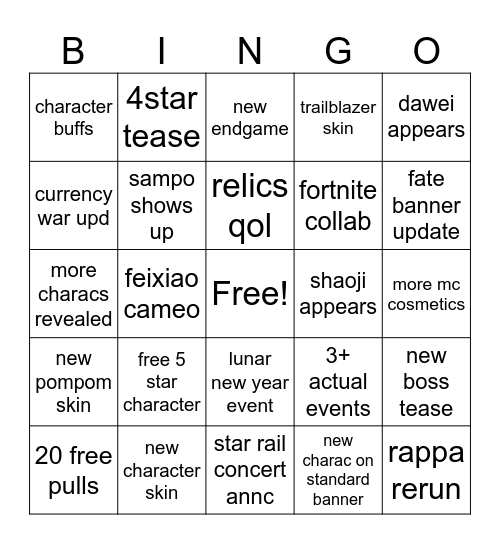 | B | I | N | G | O |
|---|---|---|---|---|
| character buffs | 4star tease | new endgame | trailblazer skin | dawei appears |
| currency war upd | sampo shows up | relics qol | fortnite collab | fate banner update |
| more characs revealed | feixiao cameo | Free! | shaoji appears | more mc cosmetics |
| new pompom skin | free 5 star character | lunar new year event | 3+ actual events | new boss tease |
| 20 free pulls | new character skin | star rail concert annc | new charac on standard banner | rappa rerun |